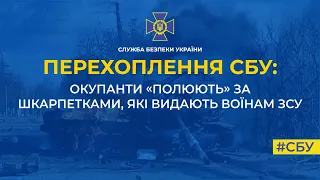 СЛУЖБА БЕЗПЕКИ УКРАЇНИ

ПЕРЕХОПЛЕННЯ СБУ:

ОКУПАНТИ «ПОЛЮЮТЬ» ЗА ШКАРПЕТКАМИ, ЯКІ ВИДАЮТЬ ВОЇНАМ ЗСУ

#СБУ